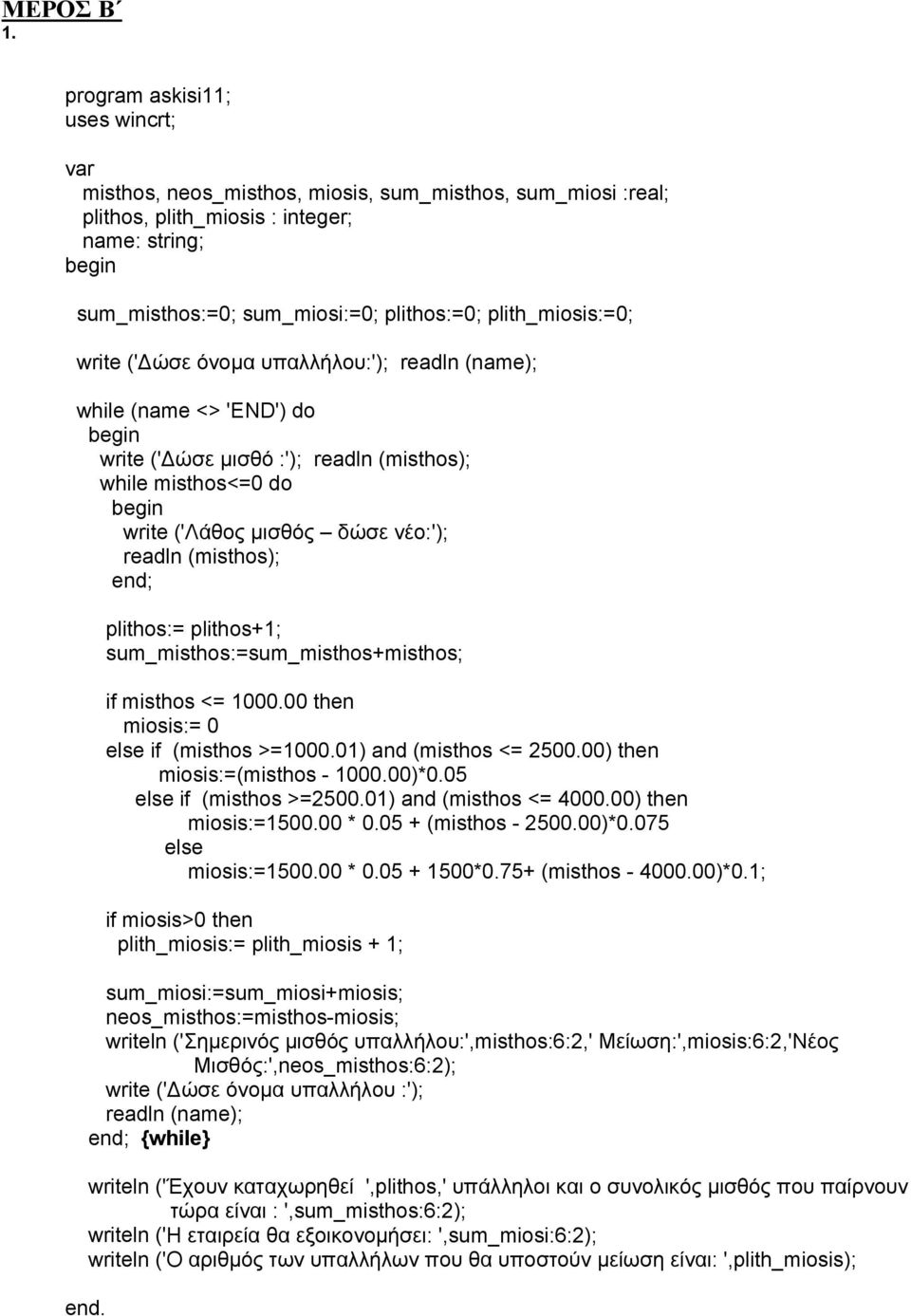 ΜΕΡΟΣ Β΄
1.

program askisi11;
uses wincrt;

var
misthos, neos_misthos, miosis, sum_misthos, sum_miosi :real;
plithos, plith_miosis : integer;
name: string;
begin

sum_misthos:=0; sum_miosi:=0; plithos:=0; plith_miosis:=0;

write ('Δώσε όνομα υπαλλήλου:'); readln (name);

while (name <> 'END') do
begin
write ('Δώσε μισθό :'); readln (misthos);
while misthos<=0 do
begin
write ('Λάθος μισθός – δώσε νέο:');
readln (misthos);
end;

plithos:= plithos+1;
sum_misthos:=sum_misthos+misthos;

if misthos <= 1000.00 then
miosis:= 0
else if (misthos >=1000.01) and (misthos <= 2500.00) then
miosis:=(misthos - 1000.00)*0.05
else if (misthos >=2500.01) and (misthos <= 4000.00) then
miosis:=1500.00 * 0.05 + (misthos - 2500.00)*0.075
else
miosis:=1500.00 * 0.05 + 1500*0.75+ (misthos - 4000.00)*0.1;

if miosis>0 then
plith_miosis:= plith_miosis + 1;

sum_miosi:=sum_miosi+miosis;
neos_misthos:=misthos-miosis;
writeln ('Σημερινός μισθός υπαλλήλου:',misthos:6:2,' Μείωση:',miosis:6:2,'Νέος Μισθός:',neos_misthos:6:2);
write ('Δώσε όνομα υπαλλήλου :');
readln (name);
end; {while}

writeln ('Έχουν καταχωρηθεί ',plithos,' υπάλληλοι και ο συνολικός μισθός που παίρνουν τώρα είναι : ',sum_misthos:6:2);
writeln ('Η εταιρεία θα εξοικονομήσει: ',sum_miosi:6:2);
writeln ('Ο αριθμός των υπαλλήλων που θα υποστούν μείωση είναι: ',plith_miosis);

end.